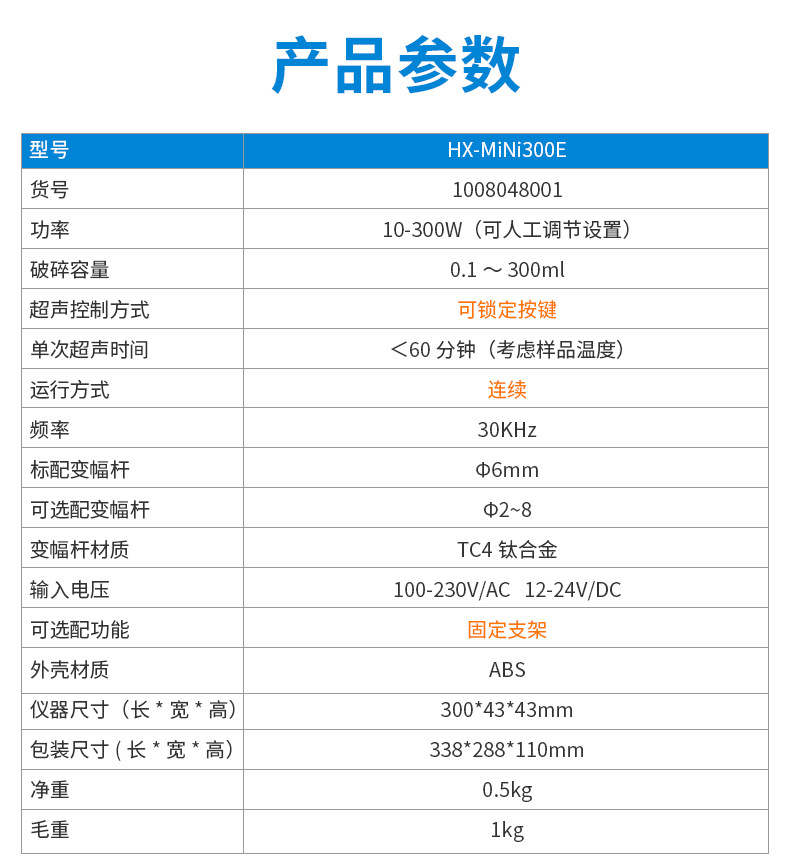 产品参数

| 型号 | HX-MiNi300E |
|---|---|
| 货号 | 1008048001 |
| 功率 | 10-300W（可人工调节设置） |
| 破碎容量 | 0.1 ～ 300ml |
| 超声控制方式 | 可锁定按键 |
| 单次超声时间 | ＜60 分钟（考虑样品温度） |
| 运行方式 | 连续 |
| 频率 | 30KHz |
| 标配变幅杆 | Φ6mm |
| 可选配变幅杆 | Φ2~8 |
| 变幅杆材质 | TC4 钛合金 |
| 输入电压 | 100-230V/AC 12-24V/DC |
| 可选配功能 | 固定支架 |
| 外壳材质 | ABS |
| 仪器尺寸（长 * 宽 * 高） | 300*43*43mm |
| 包装尺寸 ( 长 * 宽 * 高） | 338*288*110mm |
| 净重 | 0.5kg |
| 毛重 | 1kg |